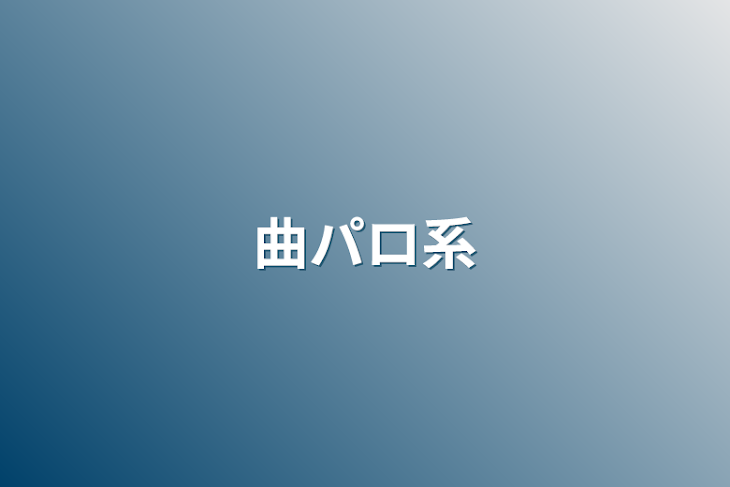 曲パロ系